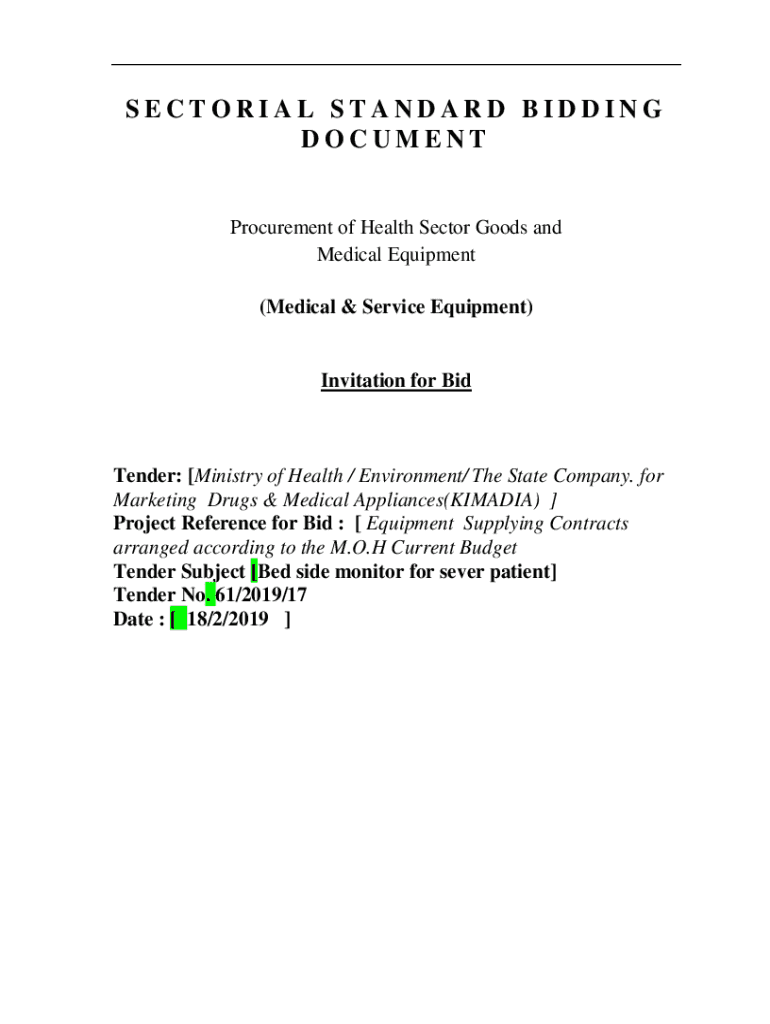 SECTORIAL STANDARD BIDDING DOCUMENT

Procurement of Health Sector Goods and Medical Equipment

(Medical & Service Equipment)

Invitation for Bid

Tender: [Ministry of Health / Environment/ The State Company. for Marketing Drugs & Medical Appliances(KIMADIA) ]
Project Reference for Bid : [ Equipment Supplying Contracts arranged according to the M.O.H Current Budget
Tender Subject [Bed side monitor for sever patient]
Tender No. 61/2019/17
Date : [ 18/2/2019 ]